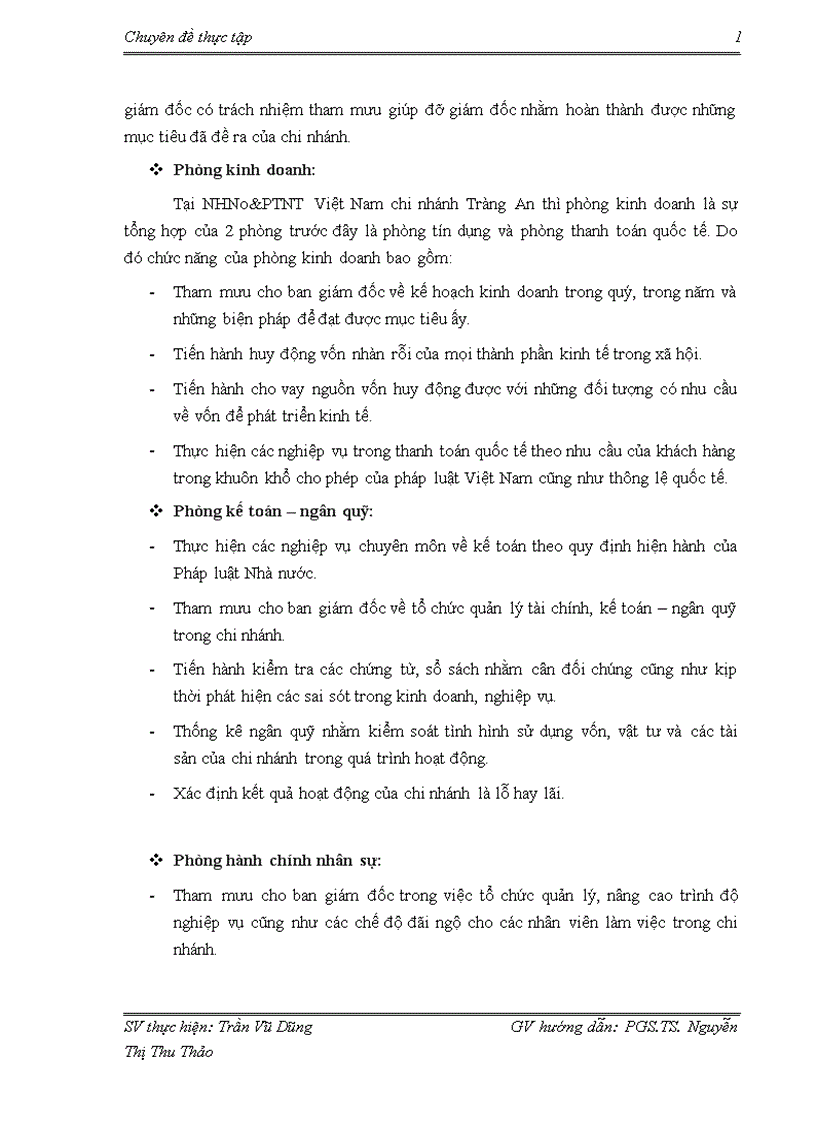 Chuyên đề thực tập 1

giám đốc có trách nhiệm tham mưu giúp đỡ giám đốc nhằm hoàn thành được những mục tiêu đã đề ra của chi nhánh.

❖ Phòng kinh doanh:

Tại NHNo&PTNT Việt Nam chi nhánh Tràng An thì phòng kinh doanh là sự tổng hợp của 2 phòng trước đây là phòng tín dụng và phòng thanh toán quốc tế. Do đó chức năng của phòng kinh doanh bao gồm:

- Tham mưu cho ban giám đốc về kế hoạch kinh doanh trong quý, trong năm và những biện pháp để đạt được mục tiêu ấy.

- Tiến hành huy động vốn nhàn rỗi của mọi thành phần kinh tế trong xã hội.

- Tiến hành cho vay nguồn vốn huy động được với những đối tượng có nhu cầu về vốn để phát triển kinh tế.

- Thực hiện các nghiệp vụ trong thanh toán quốc tế theo nhu cầu của khách hàng trong khuôn khổ cho phép của pháp luật Việt Nam cũng như thông lệ quốc tế.

❖ Phòng kế toán – ngân quỹ:

- Thực hiện các nghiệp vụ chuyên môn về kế toán theo quy định hiện hành của Pháp luật Nhà nước.

- Tham mưu cho ban giám đốc về tổ chức quản lý tài chính, kế toán – ngân quỹ trong chi nhánh.

- Tiến hành kiểm tra các chứng từ, sổ sách nhằm cân đối chúng cũng như kịp thời phát hiện các sai sót trong kinh doanh, nghiệp vụ.

- Thống kê ngân quỹ nhằm kiểm soát tình hình sử dụng vốn, vật tư và các tài sản của chi nhánh trong quá trình hoạt động.

- Xác định kết quả hoạt động của chi nhánh là lỗ hay lãi.

❖ Phòng hành chính nhân sự:

- Tham mưu cho ban giám đốc trong việc tổ chức quản lý, nâng cao trình độ nghiệp vụ cũng như các chế độ đãi ngộ cho các nhân viên làm việc trong chi nhánh.

SV thực hiện: Trần Vũ Dũng GV hướng dẫn: PGS.TS. Nguyễn Thị Thu Thảo